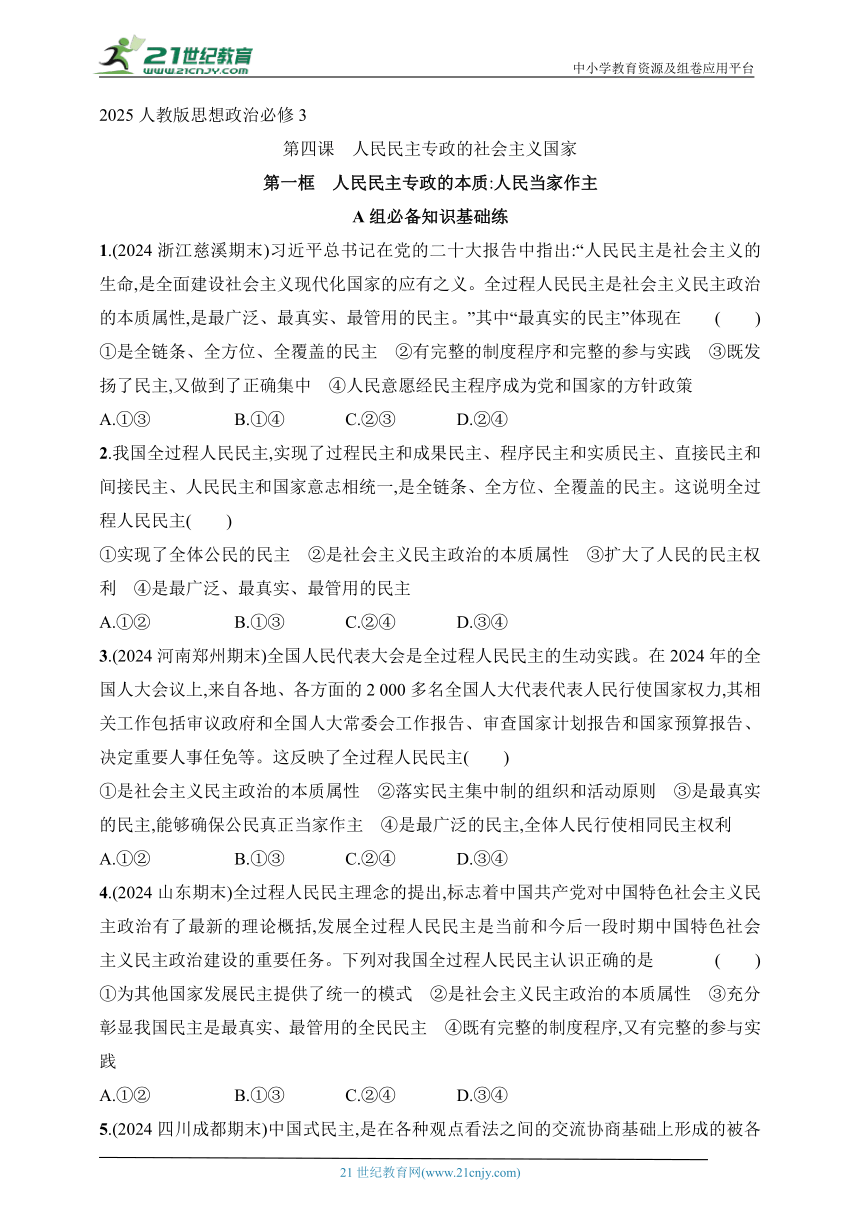 21世纪教育
www.21cnjy.com
中小学教育资源及组卷应用平台

2025 人教版思想政治必修 3

第四课　人民民主专政的社会主义国家

第一框　人民民主专政的本质:人民当家作主

A 组必备知识基础练

1.(2024 浙江慈溪期末)习近平总书记在党的二十大报告中指出:“人民民主是社会主义的生命,是全面建设社会主义现代化国家的应有之义。全过程人民民主是社会主义民主政治的本质属性,是最广泛、最真实、最管用的民主。”其中“最真实的民主”体现在　(　　)

①是全链条、全方位、全覆盖的民主　②有完整的制度程序和完整的参与实践　③既发扬了民主,又做到了正确集中　④人民意愿经民主程序成为党和国家的方针政策

A.①③　　B.①④　　C.②③　　D.②④

2.我国全过程人民民主,实现了过程民主和成果民主、程序民主和实质民主、直接民主和间接民主、人民民主和国家意志相统一,是全链条、全方位、全覆盖的民主。这说明全过程人民民主(　　)

①实现了全体公民的民主　②是社会主义民主政治的本质属性　③扩大了人民的民主权利　④是最广泛、最真实、最管用的民主

A.①②　　B.①③　　C.②④　　D.③④

3.(2024 河南郑州期末)全国人民代表大会是全过程人民民主的生动实践。在 2024 年的全国人大会议上,来自各地、各方面的 2 000 多名全国人大代表代表人民行使国家权力,其相关工作包括审议政府和全国人大常委会工作报告、审查国家计划报告和国家预算报告、决定重要人事任免等。这反映了全过程人民民主(　　)

①是社会主义民主政治的本质属性　②落实民主集中制的组织和活动原则　③是最真实的民主,能够确保公民真正当家作主　④是最广泛的民主,全体人民行使相同民主权利

A.①②　　B.①③　　C.②④　　D.③④

4.(2024 山东期末)全过程人民民主理念的提出,标志着中国共产党对中国特色社会主义民主政治有了最新的理论概括,发展全过程人民民主是当前和今后一段时期中国特色社会主义民主政治建设的重要任务。下列对我国全过程人民民主认识正确的是　(　　)

①为其他国家发展民主提供了统一的模式　②是社会主义民主政治的本质属性　③充分彰显我国民主是最真实、最管用的全民民主　④既有完整的制度程序,又有完整的参与实践

A.①②　　B.①③　　C.②④　　D.③④

5.(2024 四川成都期末)中国式民主,是在各种观点看法之间的交流协商基础上形成的被各

21 世纪教育网(www.21cnjy.com)